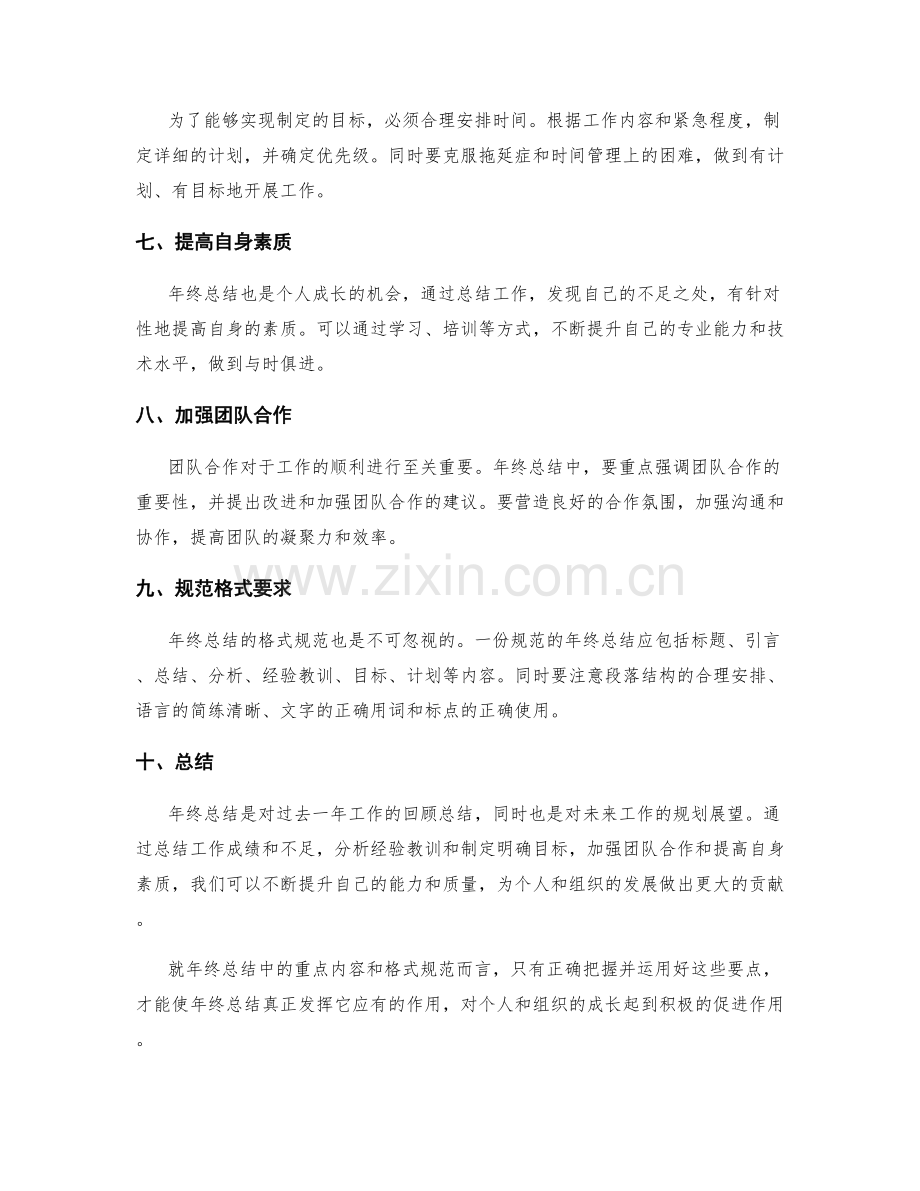 为了能够实现制定的目标，必须合理安排时间。根据工作内容和紧急程度，制定详细的计划，并确定优先级。同时要克服拖延症和时间管理上的困难，做到有计划、有目标地开展工作。

七、提高自身素质

年终总结也是个人成长的机会，通过总结工作，发现自己的不足之处，有针对性地提高自身的素质。可以通过学习、培训等方式，不断提升自己的专业能力和技术水平，做到与时俱进。

八、加强团队合作

团队合作对于工作的顺利进行至关重要。年终总结中，要重点强调团队合作的重要性，并提出改进和加强团队合作的建议。要营造良好的合作氛围，加强沟通和协作，提高团队的凝聚力和效率。

九、规范格式要求

年终总结的格式规范也是不可忽视的。一份规范的年终总结应包括标题、引言、总结、分析、经验教训、目标、计划等内容。同时要注意段落结构的合理安排、语言的简练清晰、文字的正确用词和标点的正确使用。

十、总结

年终总结是对过去一年工作的回顾总结，同时也是对未来工作的规划展望。通过总结工作成绩和不足，分析经验教训和制定明确目标，加强团队合作和提高自身素质，我们可以不断提升自己的能力和质量，为个人和组织的发展做出更大的贡献。

就年终总结中的重点内容和格式规范而言，只有正确把握并运用好这些要点，才能使年终总结真正发挥它应有的作用，对个人和组织的成长起到积极的促进作用。

www.zixin.com.cn